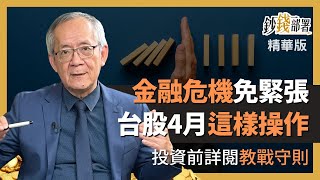 鈔錢部署
精華版

金融危機免緊張
台股4月這樣操作
投資前詳閱教戰守則